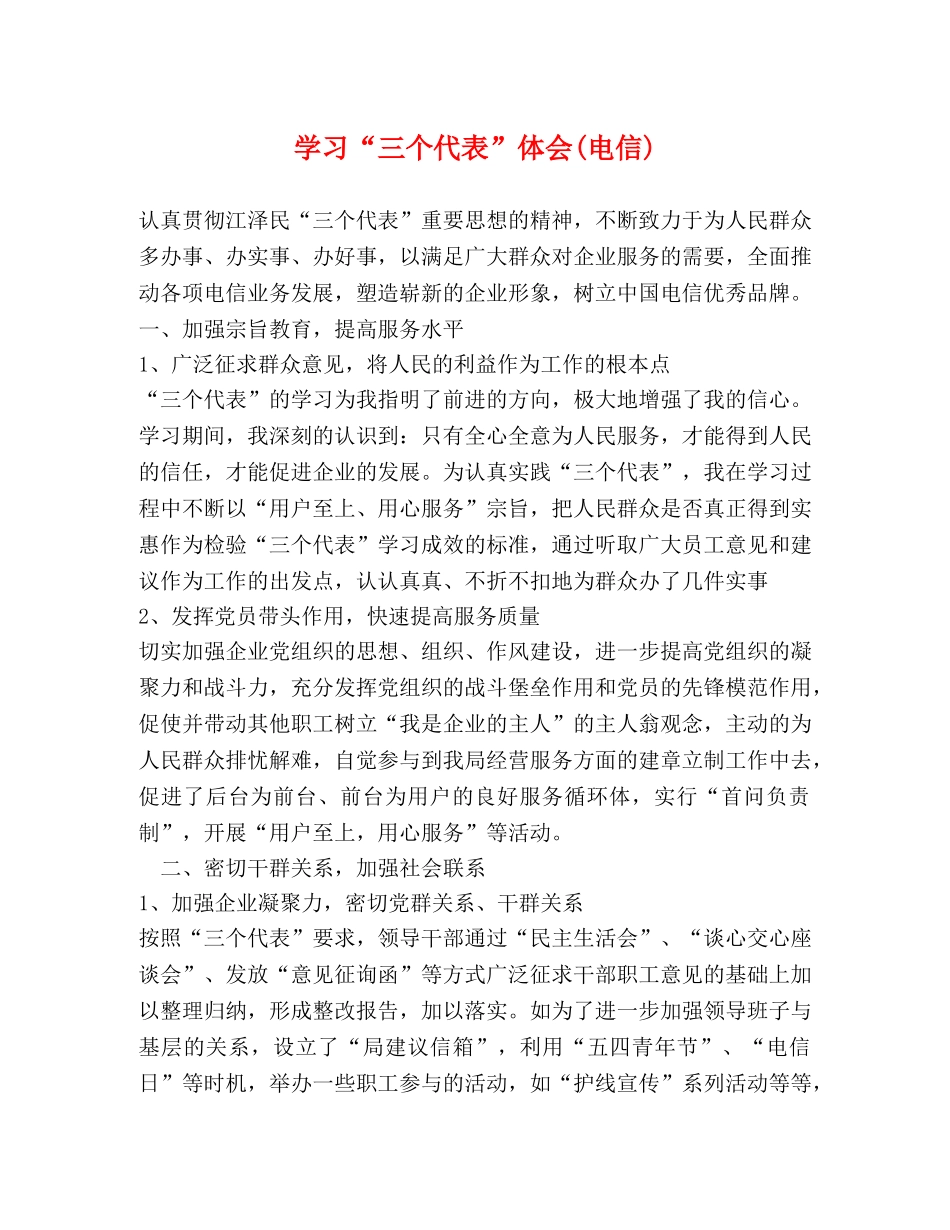 学习“三个代表”体会(电信)

认真贯彻江泽民“三个代表”重要思想的精神，不断致力于为人民群众多办事、办实事、办好事，以满足广大群众对企业服务的需要，全面推动各项电信业务发展，塑造崭新的企业形象，树立中国电信优秀品牌。

一、加强宗旨教育，提高服务水平

1、广泛征求群众意见，将人民的利益作为工作的根本点

“三个代表”的学习为我指明了前进的方向，极大地增强了我的信心。学习期间，我深刻的认识到：只有全心全意为人民服务，才能得到人民的信任，才能促进企业的发展。为认真实践“三个代表”，我在学习过程中不断以“用户至上、用心服务”宗旨，把人民群众是否真正得到实惠作为检验“三个代表”学习成效的标准，通过听取广大员工意见和建议作为工作的出发点，认认真真、不折不扣地为群众办了几件实事

2、发挥党员带头作用，快速提高服务质量

切实加强企业党组织的思想、组织、作风建设，进一步提高党组织的凝聚力和战斗力，充分发挥党组织的战斗堡垒作用和党员的先锋模范作用，促使并带动其他职工树立“我是企业的主人”的主人翁观念，主动的为人民群众排忧解难，自觉参与到我局经营服务方面的建章立制工作中去，促进了后台为前台、前台为用户的良好服务循环体，实行“首问负责制”，开展“用户至上，用心服务”等活动。

二、密切干群关系，加强社会联系

1、加强企业凝聚力，密切党群关系、干群关系

按照“三个代表”要求，领导干部通过“民主生活会”、“谈心交心座谈会”、发放“意见征询函”等方式广泛征求干部职工意见的基础上加以整理归纳，形成整改报告，加以落实。如为了进一步加强领导班子与基层的关系，设立了“局建议信箱”，利用“五四青年节”、“电信日”等时机，举办一些职工参与的活动，如“护线宣传”系列活动等等，